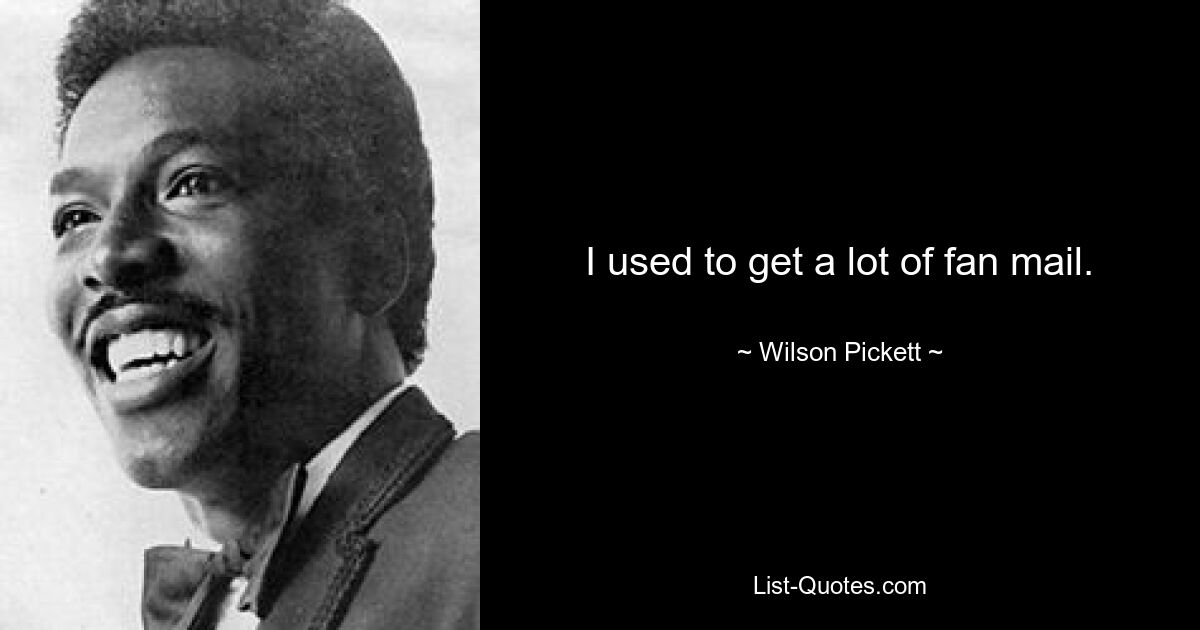 I used to get a lot of fan mail.

~ Wilson Pickett ~

List-Quotes.com